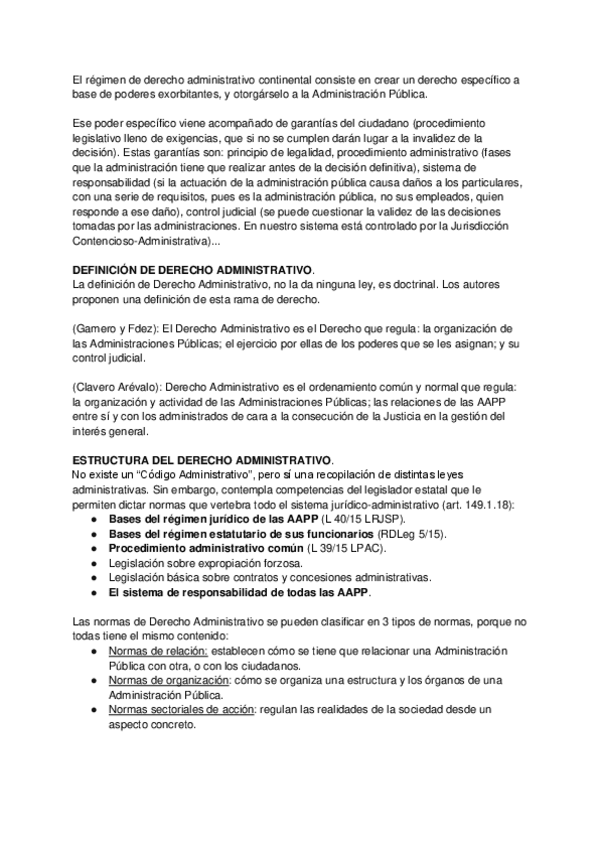 El régimen de derecho administrativo continental consiste en crear un derecho específico a base de poderes exorbitantes, y otorgárselo a la Administración Pública.

Ese poder específico viene acompañado de garantías del ciudadano (procedimiento legislativo lleno de exigencias, que si no se cumplen darán lugar a la invalidez de la decisión). Estas garantías son: principio de legalidad, procedimiento administrativo (fases que la administración tiene que realizar antes de la decisión definitiva), sistema de responsabilidad (si la actuación de la administración pública causa daños a los particulares, con una serie de requisitos, pues es la administración pública, no sus empleados, quien responde a ese daño), control judicial (se puede cuestionar la validez de las decisiones tomadas por las administraciones. En nuestro sistema está controlado por la Jurisdicción Contencioso-Administrativa)...

DEFINICIÓN DE DERECHO ADMINISTRATIVO.
La definición de Derecho Administrativo, no la da ninguna ley, es doctrinal. Los autores proponen una definición de esta rama de derecho.

(Gamero y Fdez): El Derecho Administrativo es el Derecho que regula: la organización de las Administraciones Públicas; el ejercicio por ellas de los poderes que se les asignan; y su control judicial.

(Clavero Arévalo): Derecho Administrativo es el ordenamiento común y normal que regula: la organización y actividad de las Administraciones Públicas; las relaciones de las AAPP entre sí y con los administrados de cara a la consecución de la Justicia en la gestión del interés general.

ESTRUCTURA DEL DERECHO ADMINISTRATIVO.
No existe un "Código Administrativo", pero sí una recopilación de distintas leyes administrativas. Sin embargo, contempla competencias del legislador estatal que le permiten dictar normas que vertebra todo el sistema jurídico-administrativo (art. 149.1.18):
● Bases del régimen jurídico de las AAPP (L 40/15 LRJSP).
● Bases del régimen estatutario de sus funcionarios (RDLeg 5/15).
● Procedimiento administrativo común (L 39/15 LPAC).
● Legislación sobre expropiación forzosa.
● Legislación básica sobre contratos y concesiones administrativas.
● El sistema de responsabilidad de todas las AAPP.

Las normas de Derecho Administrativo se pueden clasificar en 3 tipos de normas, porque no todas tiene el mismo contenido:
● Normas de relación: establecen cómo se tiene que relacionar una Administración Pública con otra, o con los ciudadanos.
● Normas de organización: cómo se organiza una estructura y los órganos de una Administración Pública.
● Normas sectoriales de acción: regulan las realidades de la sociedad desde un aspecto concreto.